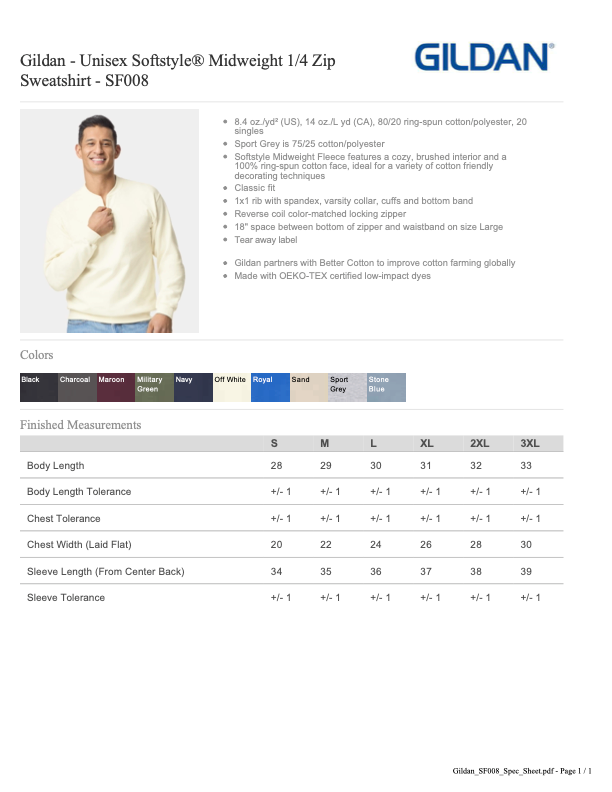 Gildan - Unisex Softstyle® Midweight 1/4 Zip Sweatshirt - SF008

GILDAN®

- 8.4 oz./yd² (US), 14 oz./L yd (CA), 80/20 ring-spun cotton/polyester, 20 singles
- Sport Grey is 75/25 cotton/polyester
- Softstyle Midweight Fleece features a cozy, brushed interior and a 100% ring-spun cotton face, ideal for a variety of cotton friendly decorating techniques
- Classic fit
- 1x1 rib with spandex, varsity collar, cuffs and bottom band
- Reverse coil color-matched locking zipper
- 18" space between bottom of zipper and waistband on size Large
- Tear away label

- Gildan partners with Better Cotton to improve cotton farming globally
- Made with OEKO-TEX certified low-impact dyes

Colors

Black Charcoal Maroon Military Green Navy Off White Royal Sand Sport Grey Stone Blue

Finished Measurements

| | S | M | L | XL | 2XL | 3XL |
|---|---|---|---|---|---|---|
| Body Length | 28 | 29 | 30 | 31 | 32 | 33 |
| Body Length Tolerance | +/- 1 | +/- 1 | +/- 1 | +/- 1 | +/- 1 | +/- 1 |
| Chest Tolerance | +/- 1 | +/- 1 | +/- 1 | +/- 1 | +/- 1 | +/- 1 |
| Chest Width (Laid Flat) | 20 | 22 | 24 | 26 | 28 | 30 |
| Sleeve Length (From Center Back) | 34 | 35 | 36 | 37 | 38 | 39 |
| Sleeve Tolerance | +/- 1 | +/- 1 | +/- 1 | +/- 1 | +/- 1 | +/- 1 |

Gildan_SF008_Spec_Sheet.pdf - Page 1 / 1